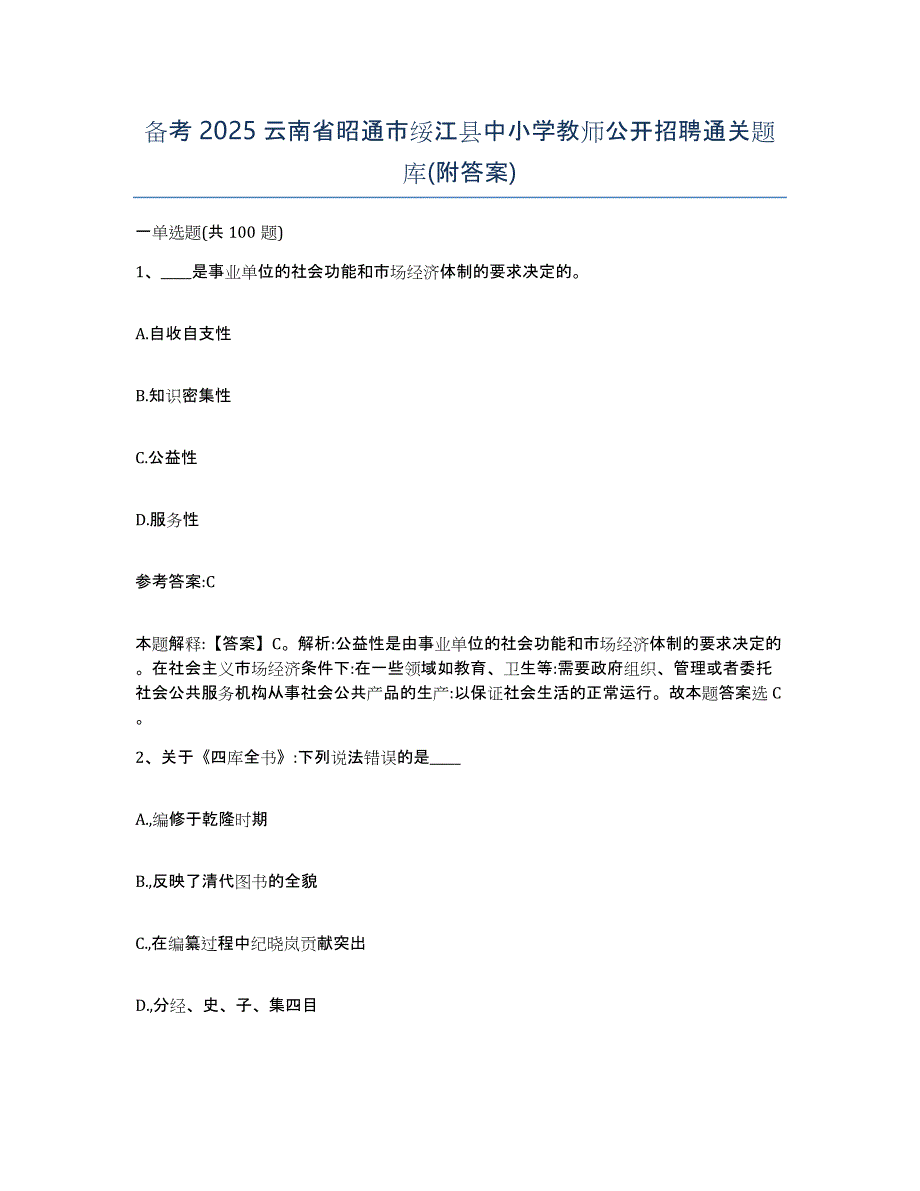 备考 2025 云南省昭通市绥江县中小学教师公开招聘通关题库(附答案)

一单选题(共 100 题)

1、____是事业单位的社会功能和市场经济体制的要求决定的。

A.自收自支性

B.知识密集性

C.公益性

D.服务性

参考答案:C

本题解释:【答案】C。解析:公益性是由事业单位的社会功能和市场经济体制的要求决定的。在社会主义市场经济条件下:在一些领域如教育、卫生等:需要政府组织、管理或者委托社会公共服务机构从事社会公共产品的生产:以保证社会生活的正常运行。故本题答案选 C。

2、关于《四库全书》:下列说法错误的是____

A.,编修于乾隆时期

B.,反映了清代图书的全貌

C.,在编纂过程中纪晓岚贡献突出

D.,分经、史、子、集四目